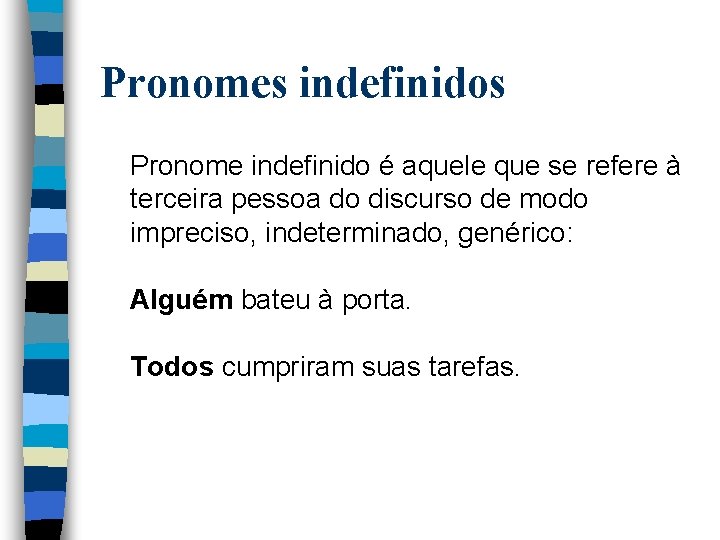 Pronomes indefinidos

Pronome indefinido é aquele que se refere à terceira pessoa do discurso de modo impreciso, indeterminado, genérico:

Alguém bateu à porta.

Todos cumpriram suas tarefas.